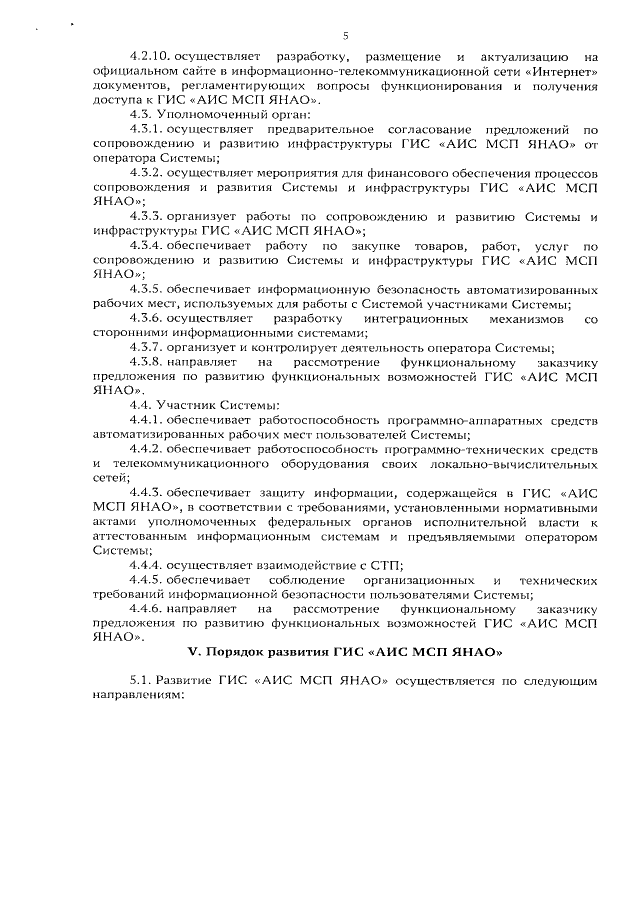 5

4.2.10. осуществляет разработку, размещение и актуализацию на официальном сайте в информационно-телекоммуникационной сети «Интернет» документов, регламентирующих вопросы функционирования и получения доступа к ГИС «АИС МСП ЯНАО».

4.3. Уполномоченный орган:

4.3.1. осуществляет предварительное согласование предложений по сопровождению и развитию инфраструктуры ГИС «АИС МСП ЯНАО» от оператора Системы;

4.3.2. осуществляет мероприятия для финансового обеспечения процессов сопровождения и развития Системы и инфраструктуры ГИС «АИС МСП ЯНАО»;

4.3.3. организует работы по сопровождению и развитию Системы и инфраструктуры ГИС «АИС МСП ЯНАО»;

4.3.4. обеспечивает работу по закупке товаров, работ, услуг по сопровождению и развитию Системы и инфраструктуры ГИС «АИС МСП ЯНАО»;

4.3.5. обеспечивает информационную безопасность автоматизированных рабочих мест, используемых для работы с Системой участниками Системы;

4.3.6. осуществляет разработку интеграционных механизмов со сторонними информационными системами;

4.3.7. организует и контролирует деятельность оператора Системы;

4.3.8. направляет на рассмотрение функциональному заказчику предложения по развитию функциональных возможностей ГИС «АИС МСП ЯНАО».

4.4. Участник Системы:

4.4.1. обеспечивает работоспособность программно-аппаратных средств автоматизированных рабочих мест пользователей Системы;

4.4.2. обеспечивает работоспособность программно-технических средств и телекоммуникационного оборудования своих локально-вычислительных сетей;

4.4.3. обеспечивает защиту информации, содержащейся в ГИС «АИС МСП ЯНАО», в соответствии с требованиями, установленными нормативными актами уполномоченных федеральных органов исполнительной власти к аттестованным информационным системам и предъявляемыми оператором Системы;

4.4.4. осуществляет взаимодействие с СТП;

4.4.5. обеспечивает соблюдение организационных и технических требований информационной безопасности пользователями Системы;

4.4.6. направляет на рассмотрение функциональному заказчику предложения по развитию функциональных возможностей ГИС «АИС МСП ЯНАО».

V. Порядок развития ГИС «АИС МСП ЯНАО»

5.1. Развитие ГИС «АИС МСП ЯНАО» осуществляется по следующим направлениям: